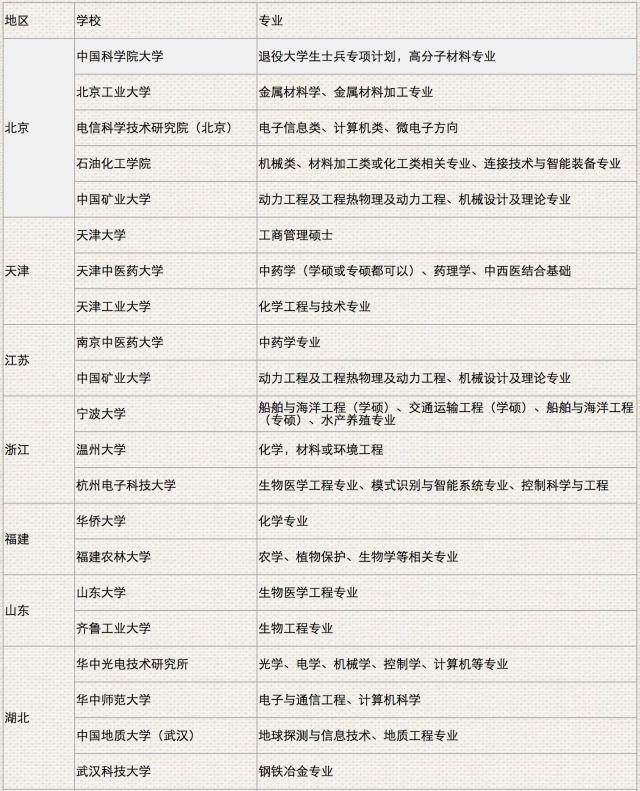 | 地区 | 学校 | 专业 |
|---|---|---|
| 北京 | 中国科学院大学 | 退役大学生士兵专项计划，高分子材料专业 |
| | 北京工业大学 | 金属材料学、金属材料加工专业 |
| | 电信科学技术研究院（北京） | 电子信息类、计算机类、微电子方向 |
| | 石油化工学院 | 机械类、材料加工类或化工类相关专业、连接技术与智能装备专业 |
| | 中国矿业大学 | 动力工程及工程热物理及动力工程、机械设计及理论专业 |
| 天津 | 天津大学 | 工商管理硕士 |
| | 天津中医药大学 | 中药学（学硕或专硕都可以）、药理学、中西医结合基础 |
| | 天津工业大学 | 化学工程与技术专业 |
| 江苏 | 南京中医药大学 | 中药学专业 |
| | 中国矿业大学 | 动力工程及工程热物理及动力工程、机械设计及理论专业 |
| 浙江 | 宁波大学 | 船舶与海洋工程（学硕）、交通运输工程（学硕）、船舶与海洋工程（专硕）、水产养殖专业 |
| | 温州大学 | 化学，材料或环境工程 |
| | 杭州电子科技大学 | 生物医学工程专业、模式识别与智能系统专业、控制科学与工程 |
| 福建 | 华侨大学 | 化学专业 |
| | 福建农林大学 | 农学、植物保护、生物学等相关专业 |
| 山东 | 山东大学 | 生物医学工程专业 |
| | 齐鲁工业大学 | 生物工程专业 |
| 湖北 | 华中光电技术研究所 | 光学、电学、机械学、控制学、计算机等专业 |
| | 华中师范大学 | 电子与通信工程、计算机科学 |
| | 中国地质大学（武汉） | 地球探测与信息技术、地质工程专业 |
| | 武汉科技大学 | 钢铁冶金专业 |